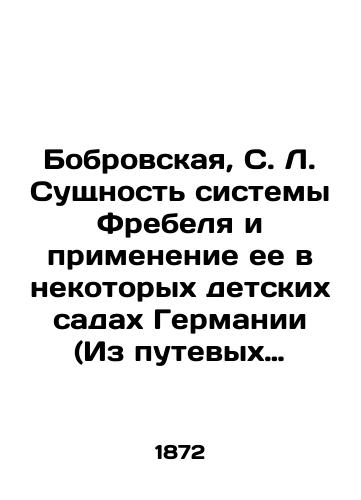 Бобровская, С. Л. Сущность системы Фребеля и применение ее в некоторых детских садах Германии (Из путевых…

1872